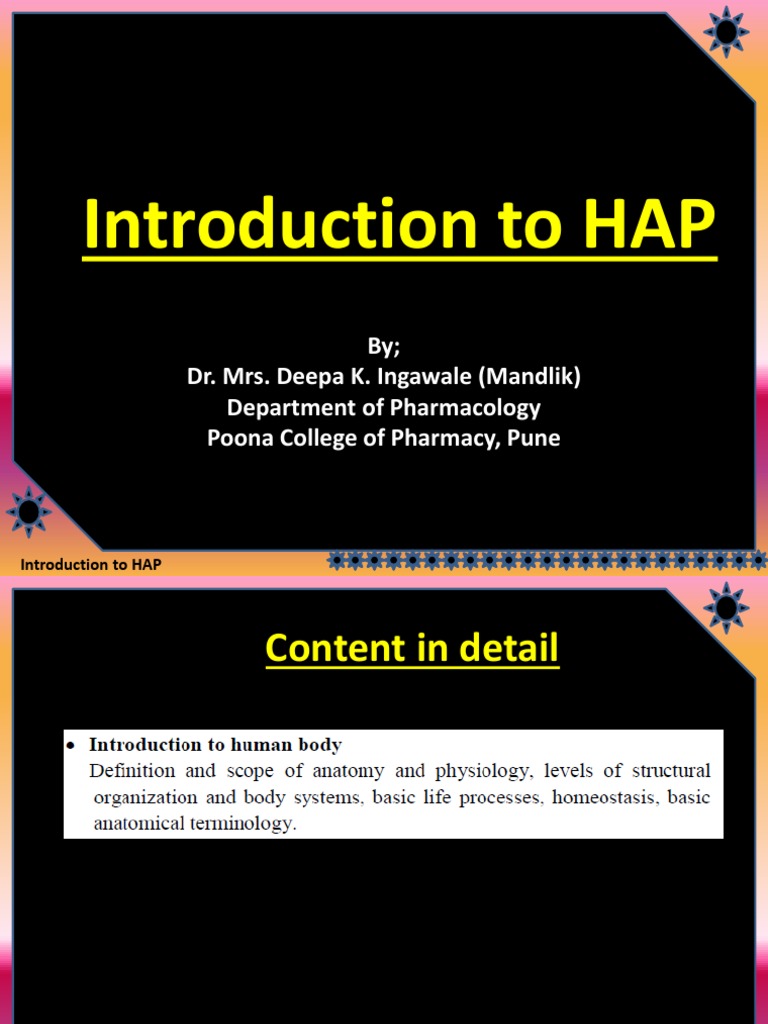 Introduction to HAP

By;
Dr. Mrs. Deepa K. Ingawale (Mandlik)
Department of Pharmacology
Poona College of Pharmacy, Pune

Introduction to HAP

Content in detail

• Introduction to human body
Definition and scope of anatomy and physiology, levels of structural organization and body systems, basic life processes, homeostasis, basic anatomical terminology.